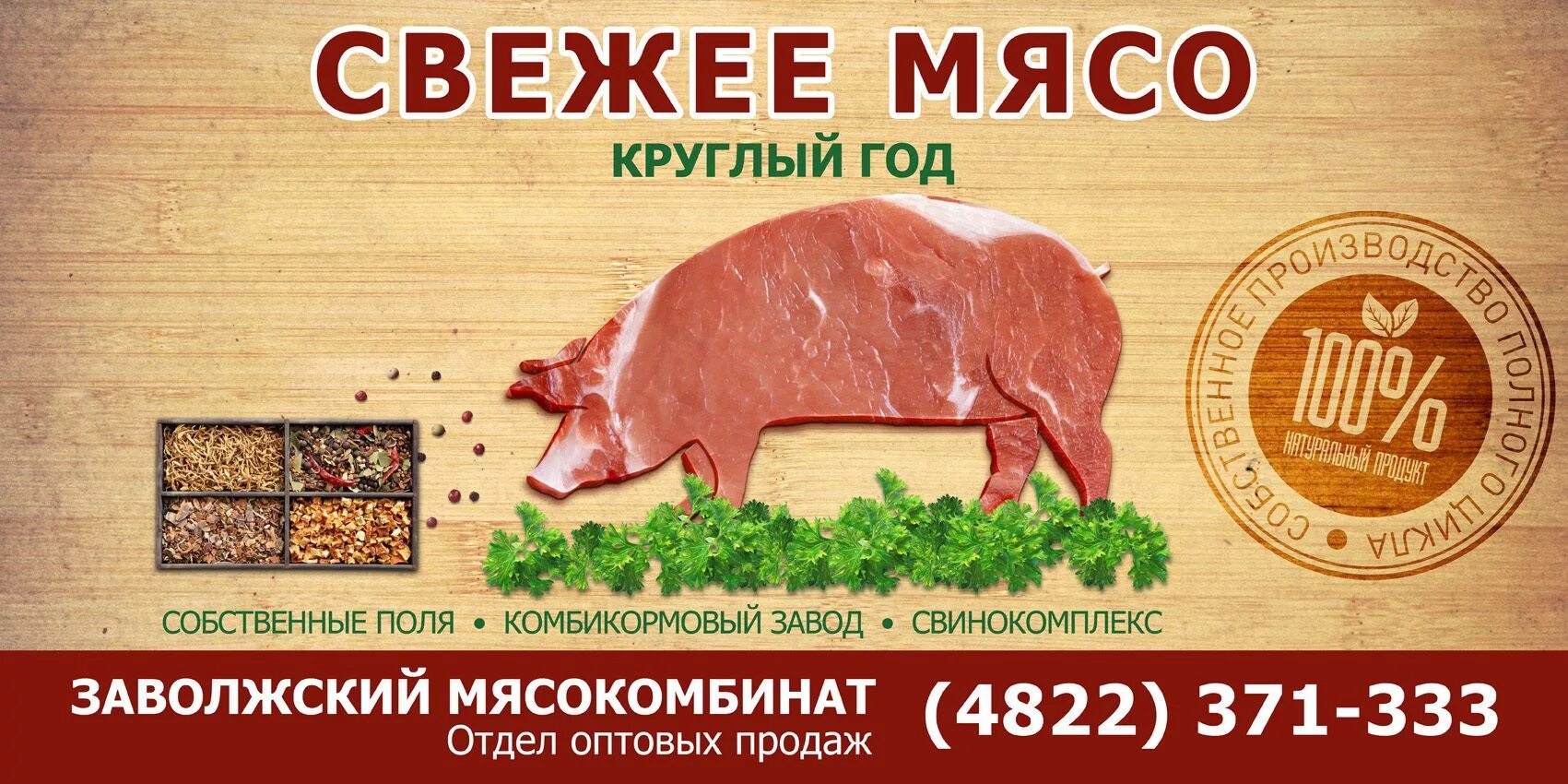 СВЕЖЕЕ МЯСО
КРУГЛЫЙ ГОД

СОБСТВЕННОЕ ПРОИЗВОДСТВО ПОЛНОГО ЦИКЛА
100%
НАТУРАЛЬНЫЙ ПРОДУКТ

СОБСТВЕННЫЕ ПОЛЯ • КОМБИКОРМОВЫЙ ЗАВОД • СВИНОКОМПЛЕКС

ЗАВОЛЖСКИЙ МЯСОКОМБИНАТ
Отдел оптовых продаж
(4822) 371-333